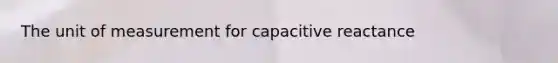 The unit of measurement for capacitive reactance